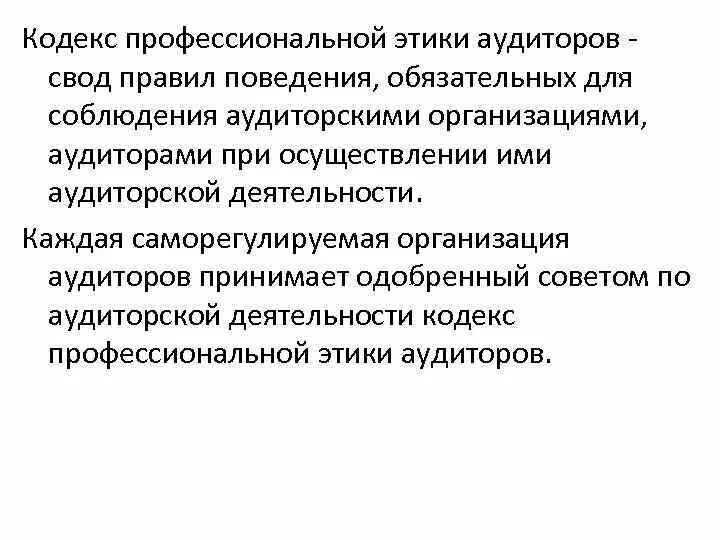 Кодекс профессиональной этики аудиторов - свод правил поведения, обязательных для соблюдения аудиторскими организациями, аудиторами при осуществлении ими аудиторской деятельности.

Каждая саморегулируемая организация аудиторов принимает одобренный советом по аудиторской деятельности кодекс профессиональной этики аудиторов.